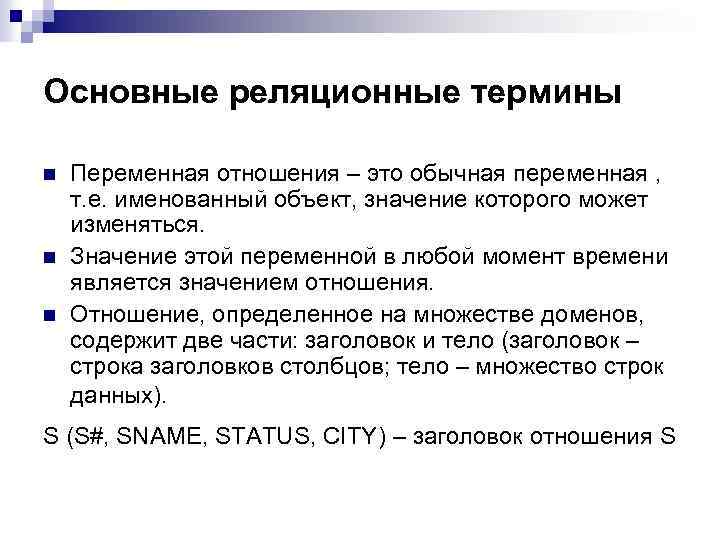 Основные реляционные термины

Переменная отношения – это обычная переменная , т.е. именованный объект, значение которого может изменяться.

Значение этой переменной в любой момент времени является значением отношения.

Отношение, определенное на множестве доменов, содержит две части: заголовок и тело (заголовок – строка заголовков столбцов; тело – множество строк данных).

S (S#, SNAME, STATUS, CITY) – заголовок отношения S